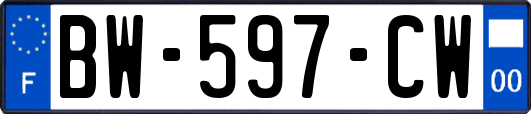 F
BW-597-CW
00